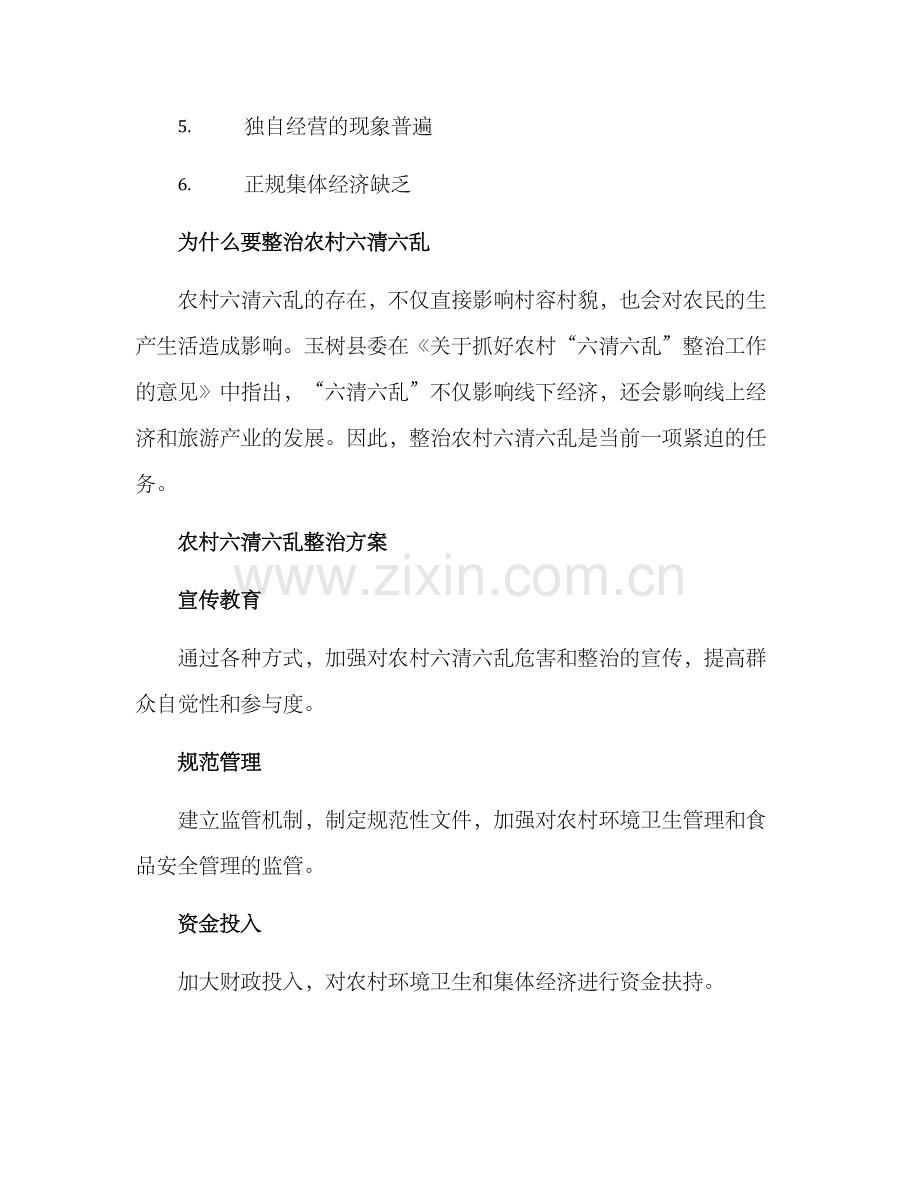 5. 独自经营的现象普遍

6. 正规集体经济缺乏

为什么要整治农村六清六乱

农村六清六乱的存在，不仅直接影响村容村貌，也会对农民的生产生活造成影响。玉树县委在《关于抓好农村“六清六乱”整治工作的意见》中指出，“六清六乱”不仅影响线下经济，还会影响线上经济和旅游产业的发展。因此，整治农村六清六乱是当前一项紧迫的任务。

农村六清六乱整治方案

www.zixin.com.cn

宣传教育

通过各种方式，加强对农村六清六乱危害和整治的宣传，提高群众自觉性和参与度。

规范管理

建立监管机制，制定规范性文件，加强对农村环境卫生管理和食品安全管理的监管。

资金投入

加大财政投入，对农村环境卫生和集体经济进行资金扶持。